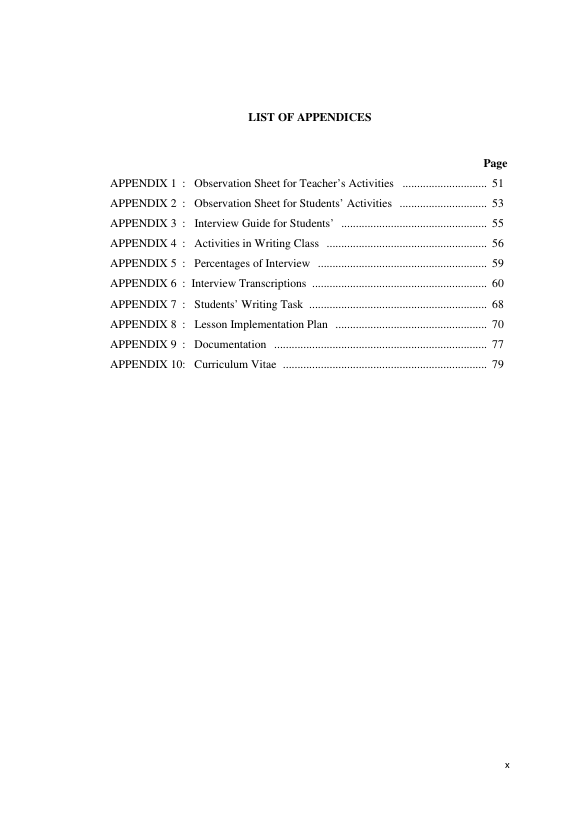 LIST OF APPENDICES

Page

APPENDIX 1 : Observation Sheet for Teacher's Activities 51
APPENDIX 2 : Observation Sheet for Students' Activities 53
APPENDIX 3 : Interview Guide for Students' 55
APPENDIX 4 : Activities in Writing Class 56
APPENDIX 5 : Percentages of Interview 59
APPENDIX 6 : Interview Transcriptions 60
APPENDIX 7 : Students' Writing Task 68
APPENDIX 8 : Lesson Implementation Plan 70
APPENDIX 9 : Documentation 77
APPENDIX 10: Curriculum Vitae 79

x